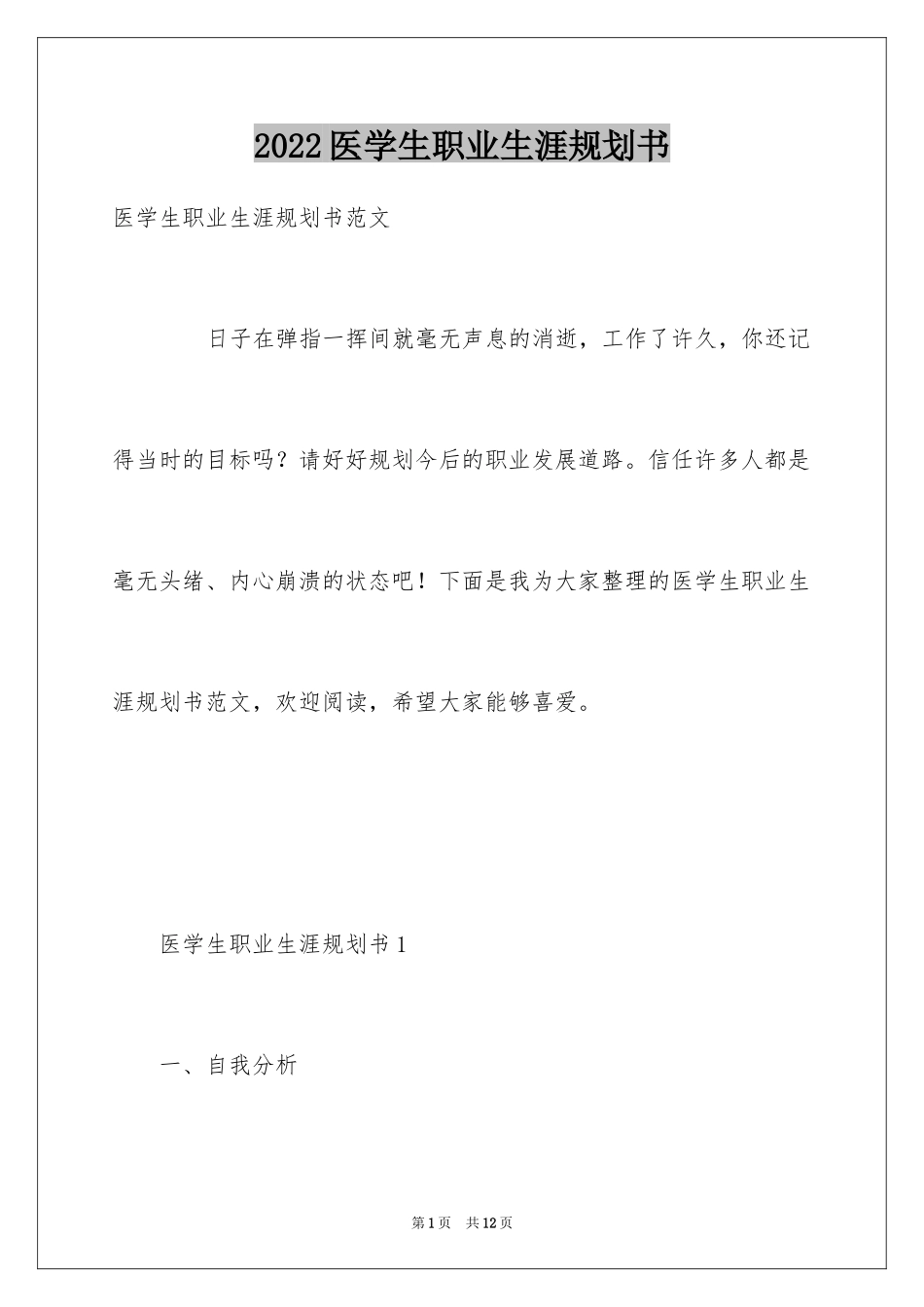 2022医学生职业生涯规划书

医学生职业生涯规划书范文

日子在弹指一挥间就毫无声息的消逝，工作了许久，你还记得当时的目标吗？请好好规划今后的职业发展道路。信任许多人都是毫无头绪、内心崩溃的状态吧！下面是我为大家整理的医学生职业生涯规划书范文，欢迎阅读，希望大家能够喜爱。

医学生职业生涯规划书1

一、自我分析

第1页 共12页